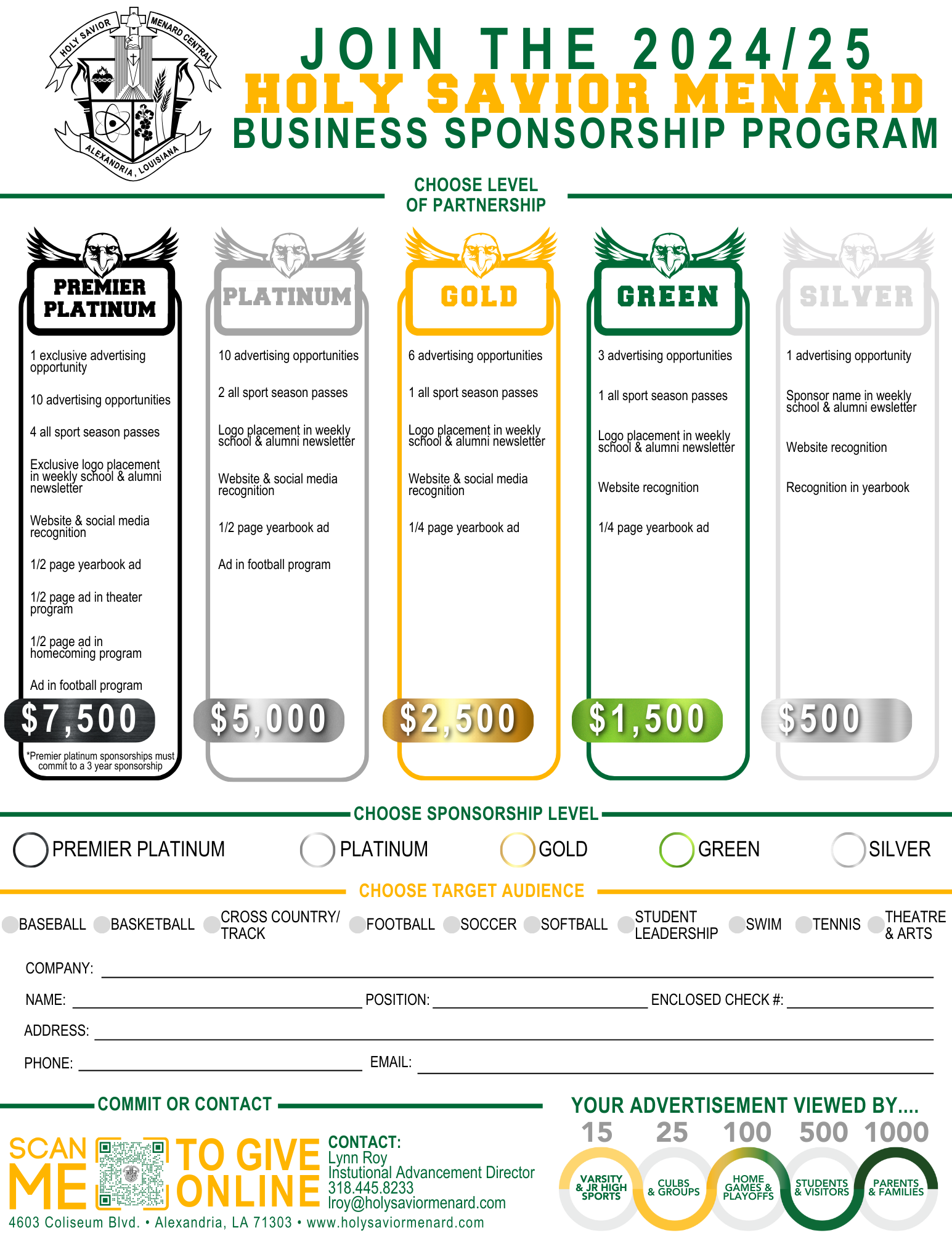 HOLY SAVIOR MENARD CENTRAL
ALEXANDRIA, LOUISIANA

JOIN THE 2024/25
HOLY SAVIOR MENARD
BUSINESS SPONSORSHIP PROGRAM

CHOOSE LEVEL OF PARTNERSHIP

PREMIER PLATINUM
1 exclusive advertising opportunity
10 advertising opportunities
4 all sport season passes
Exclusive logo placement in weekly school & alumni newsletter
Website & social media recognition
1/2 page yearbook ad
1/2 page ad in theater program
1/2 page ad in homecoming program
Ad in football program
$7,500
*Premier platinum sponsorships must commit to a 3 year sponsorship

PLATINUM
10 advertising opportunities
2 all sport season passes
Logo placement in weekly school & alumni newsletter
Website & social media recognition
1/2 page yearbook ad
Ad in football program
$5,000

GOLD
6 advertising opportunities
1 all sport season passes
Logo placement in weekly school & alumni newsletter
Website & social media recognition
1/4 page yearbook ad
$2,500

GREEN
3 advertising opportunities
1 all sport season passes
Logo placement in weekly school & alumni newsletter
Website recognition
1/4 page yearbook ad
$1,500

SILVER
1 advertising opportunity
Sponsor name in weekly school & alumni ewsletter
Website recognition
Recognition in yearbook
$500

CHOOSE SPONSORSHIP LEVEL
PREMIER PLATINUM PLATINUM GOLD GREEN SILVER

CHOOSE TARGET AUDIENCE
BASEBALL BASKETBALL CROSS COUNTRY/ TRACK FOOTBALL SOCCER SOFTBALL STUDENT LEADERSHIP SWIM TENNIS THEATRE & ARTS

COMPANY:
NAME: POSITION: ENCLOSED CHECK #:
ADDRESS:
PHONE: EMAIL:

COMMIT OR CONTACT
SCAN ME TO GIVE ONLINE
CONTACT:
Lynn Roy
Instutional Advancement Director
318.445.8233
lroy@holysaviormenard.com
4603 Coliseum Blvd. • Alexandria, LA 71303 • www.holysaviormenard.com

YOUR ADVERTISEMENT VIEWED BY....
15 25 100 500 1000
VARSITY & JR HIGH SPORTS
CULBS & GROUPS
HOME GAMES & PLAYOFFS
STUDENTS & VISITORS
PARENTS & FAMILIES